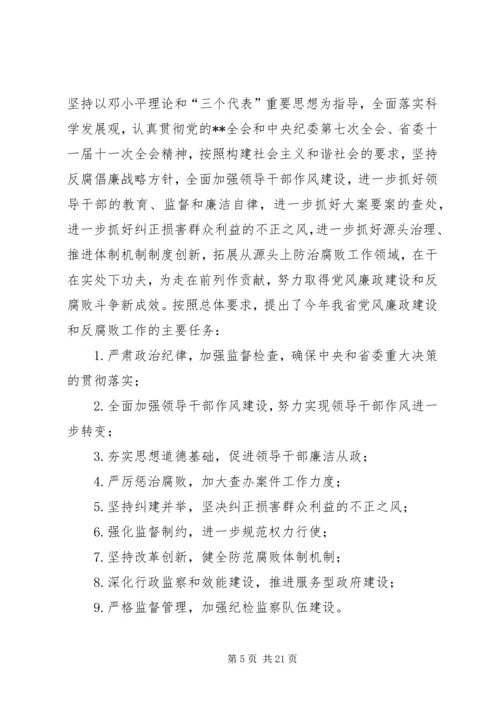 坚持以邓小平理论和“三个代表”重要思想为指导，全面落实科学发展观，认真贯彻党的**全会和中央纪委第七次全会、省委十一届十一次全会精神，按照构建社会主义和谐社会的要求，坚持反腐倡廉战略方针，全面加强领导干部作风建设，进一步抓好领导干部的教育、监督和廉洁自律，进一步抓好大案要案的查处，进一步抓好纠正损害群众利益的不正之风，进一步抓好源头治理、推进体制机制制度创新，拓展从源头上防治腐败工作领域，在干在实处下功夫，为走在前列作贡献，努力取得党风廉政建设和反腐败斗争新成效。按照总体要求，提出了今年我省党风廉政建设和反腐败工作的主要任务：

1. 严肃政治纪律，加强监督检查，确保中央和省委重大决策的贯彻落实；

2. 全面加强领导干部作风建设，努力实现领导干部作风进一步转变；

3. 夯实思想道德基础，促进领导干部廉洁从政；

4. 严厉惩治腐败，加大查办案件工作力度；

5. 坚持纠建并举，坚决纠正损害群众利益的不正之风；

6. 强化监督制约，进一步规范权力行使；

7. 坚持改革创新，健全防范腐败体制机制；

8. 深化行政监察和效能建设，推进服务型政府建设；

9. 严格监督管理，加强纪检监察队伍建设。

第 5 页 共 21 页